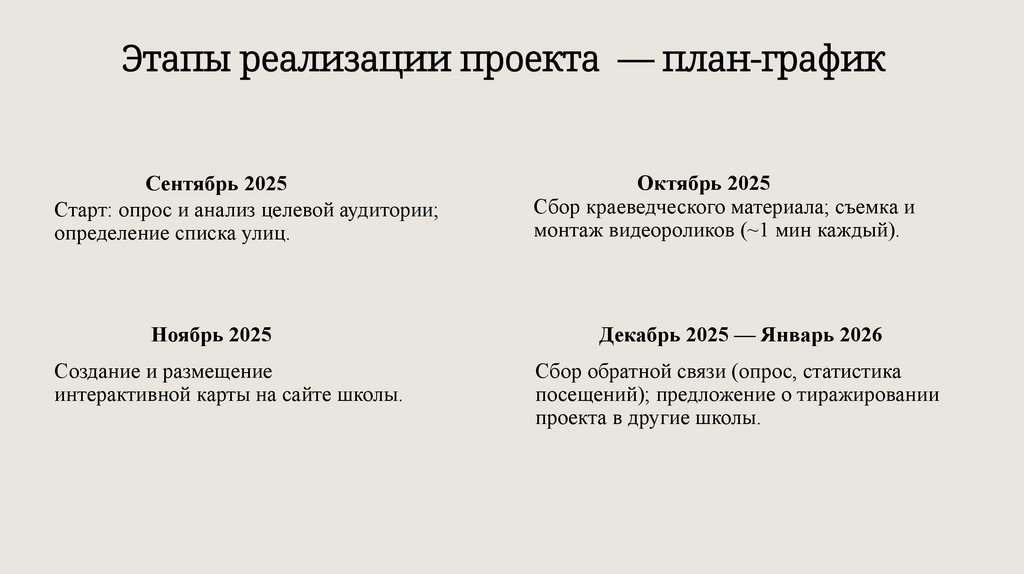 Этапы реализации проекта — план-график

Сентябрь 2025

Старт: опрос и анализ целевой аудитории; определение списка улиц.

Октябрь 2025

Сбор краеведческого материала; съемка и монтаж видеороликов (~1 мин каждый).

Ноябрь 2025

Создание и размещение интерактивной карты на сайте школы.

Декабрь 2025 — Январь 2026

Сбор обратной связи (опрос, статистика посещений); предложение о тиражировании проекта в другие школы.